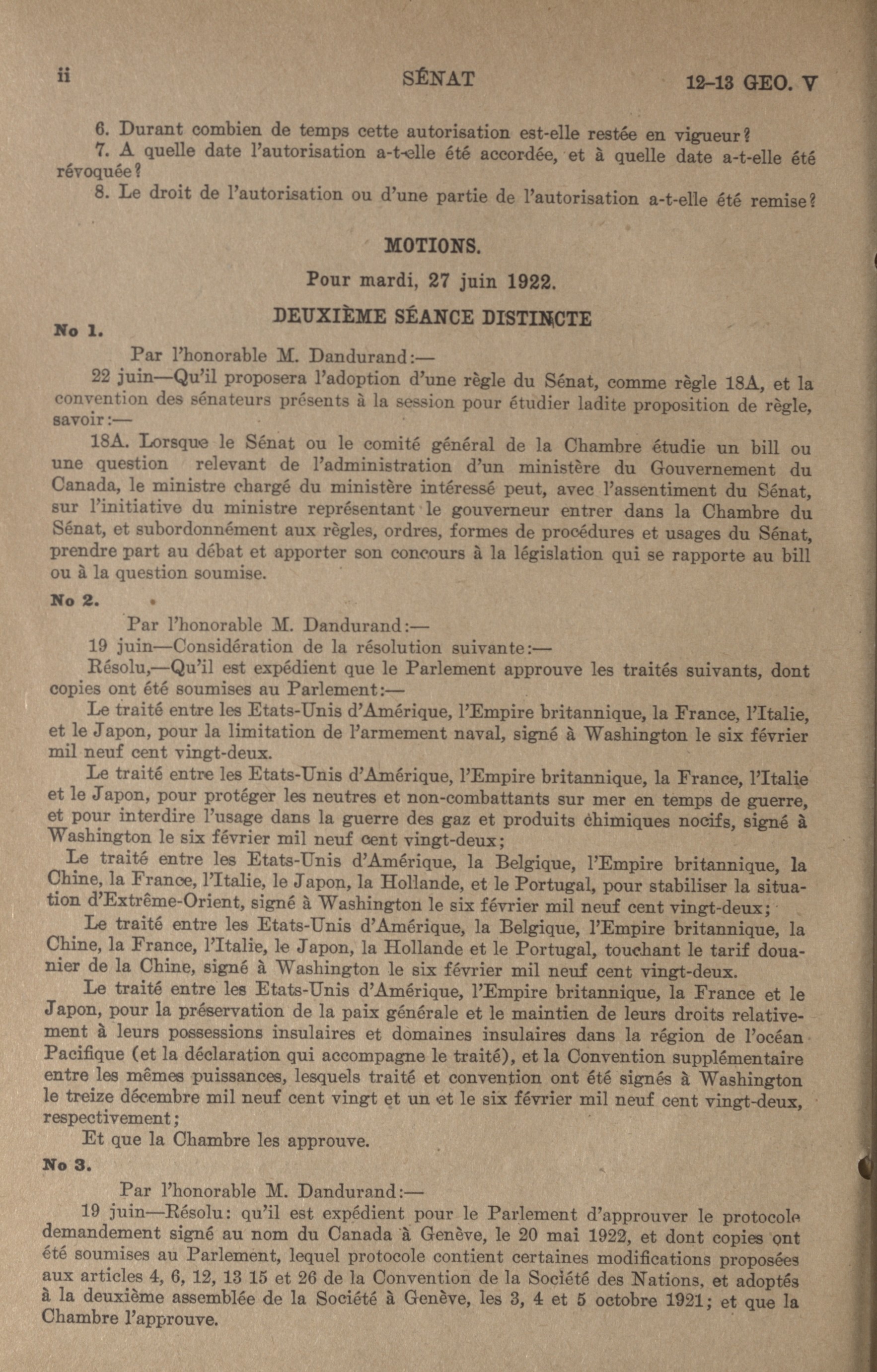 ii SÉNAT 12-13 GEO. V

6. Durant combien de temps cette autorisation est-elle restée en vigueur?

7. A quelle date l'autorisation a-t-elle été accordée, et à quelle date a-t-elle été révoquée?

8. Le droit de l'autorisation ou d'une partie de l'autorisation a-t-elle été remise?

MOTIONS.

Pour mardi, 27 juin 1922.

DEUXIÈME SÉANCE DISTINCTE

No 1.

Par l'honorable M. Dandurand:—

22 juin—Qu'il proposera l'adoption d'une règle du Sénat, comme règle 18A, et la convention des sénateurs présents à la session pour étudier ladite proposition de règle, savoir:—

18A. Lorsque le Sénat ou le comité général de la Chambre étudie un bill ou une question relevant de l'administration d'un ministère du Gouvernement du Canada, le ministre chargé du ministère intéressé peut, avec l'assentiment du Sénat, sur l'initiative du ministre représentant le gouverneur entrer dans la Chambre du Sénat, et subordonnément aux règles, ordres, formes de procédures et usages du Sénat, prendre part au débat et apporter son concours à la législation qui se rapporte au bill ou à la question soumise.

No 2.

Par l'honorable M. Dandurand:—

19 juin—Considération de la résolution suivante:—

Résolu,—Qu'il est expédient que le Parlement approuve les traités suivants, dont copies ont été soumises au Parlement:—

Le traité entre les Etats-Unis d'Amérique, l'Empire britannique, la France, l'Italie, et le Japon, pour la limitation de l'armement naval, signé à Washington le six février mil neuf cent vingt-deux.

Le traité entre les Etats-Unis d'Amérique, l'Empire britannique, la France, l'Italie et le Japon, pour protéger les neutres et non-combattants sur mer en temps de guerre, et pour interdire l'usage dans la guerre des gaz et produits chimiques nocifs, signé à Washington le six février mil neuf cent vingt-deux;

Le traité entre les Etats-Unis d'Amérique, la Belgique, l'Empire britannique, la Chine, la France, l'Italie, le Japon, la Hollande, et le Portugal, pour stabiliser la situation d'Extrême-Orient, signé à Washington le six février mil neuf cent vingt-deux;

Le traité entre les Etats-Unis d'Amérique, la Belgique, l'Empire britannique, la Chine, la France, l'Italie, le Japon, la Hollande et le Portugal, touchant le tarif douanier de la Chine, signé à Washington le six février mil neuf cent vingt-deux.

Le traité entre les Etats-Unis d'Amérique, l'Empire britannique, la France et le Japon, pour la préservation de la paix générale et le maintien de leurs droits relativement à leurs possessions insulaires et domaines insulaires dans la région de l'océan Pacifique (et la déclaration qui accompagne le traité), et la Convention supplémentaire entre les mêmes puissances, lesquels traité et convention ont été signés à Washington le treize décembre mil neuf cent vingt et un et le six février mil neuf cent vingt-deux, respectivement;

Et que la Chambre les approuve.

No 3.

Par l'honorable M. Dandurand:—

19 juin—Résolu: qu'il est expédient pour le Parlement d'approuver le protocole demandement signé au nom du Canada à Genève, le 20 mai 1922, et dont copies ont été soumises au Parlement, lequel protocole contient certaines modifications proposées aux articles 4, 6, 12, 13 15 et 26 de la Convention de la Société des Nations, et adoptés à la deuxième assemblée de la Société à Genève, les 3, 4 et 5 octobre 1921; et que la Chambre l'approuve.